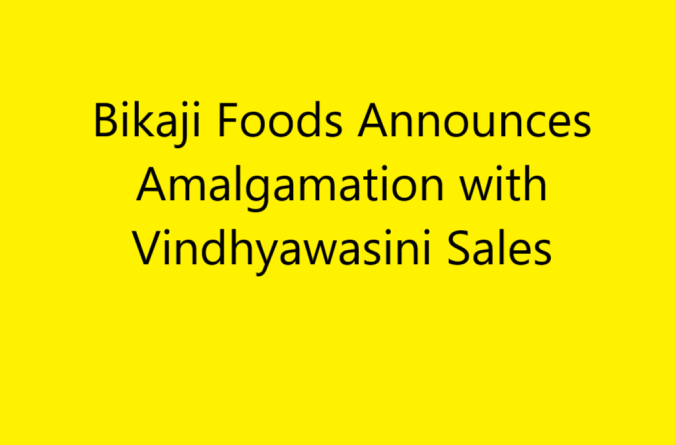 Bikaji Foods Announces Amalgamation with Vindhyawasini Sales